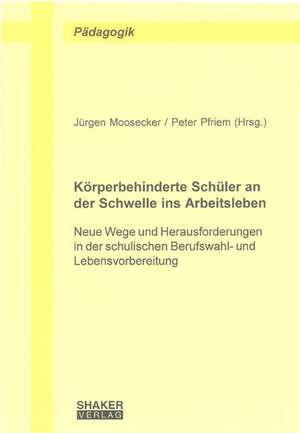 Pädagogik

Jürgen Moosecker / Peter Pfriem (Hrsg.)

Körperbehinderte Schüler an der Schwelle ins Arbeitsleben

Neue Wege und Herausforderungen in der schulischen Berufswahl- und Lebensvorbereitung

SHAKER VERLAG